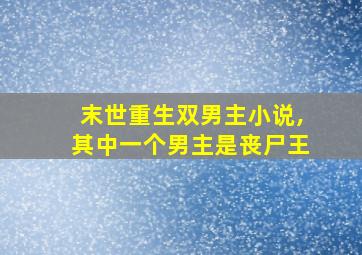 末世重生双男主小说,
其中一个男主是丧尸王